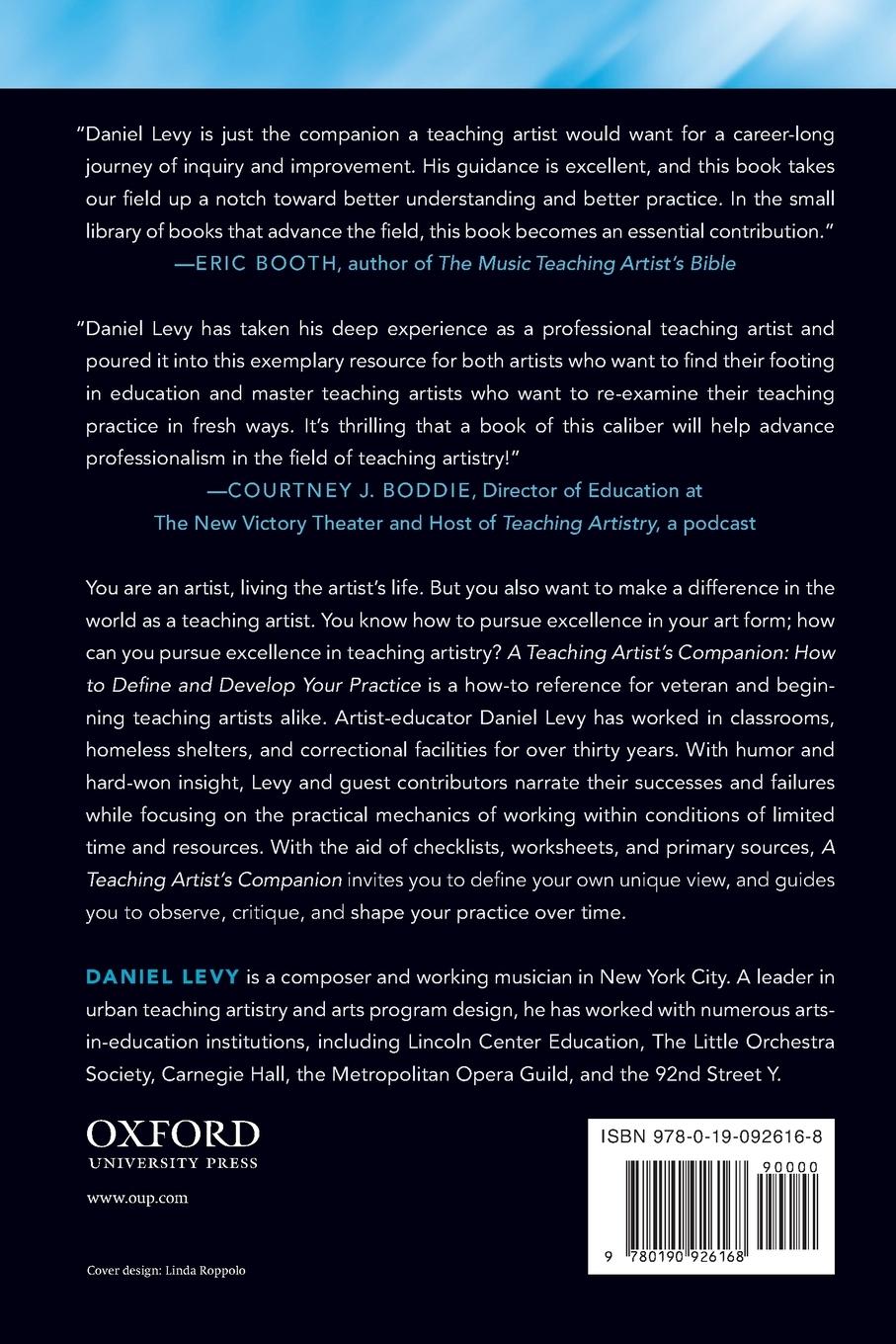 "Daniel Levy is just the companion a teaching artist would want for a career-long journey of inquiry and improvement. His guidance is excellent, and this book takes our field up a notch toward better understanding and better practice. In the small library of books that advance the field, this book becomes an essential contribution."
—ERIC BOOTH, author of The Music Teaching Artist's Bible

"Daniel Levy has taken his deep experience as a professional teaching artist and poured it into this exemplary resource for both artists who want to find their footing in education and master teaching artists who want to re-examine their teaching practice in fresh ways. It's thrilling that a book of this caliber will help advance professionalism in the field of teaching artistry!"
—COURTNEY J. BODDIE, Director of Education at The New Victory Theater and Host of Teaching Artistry, a podcast

You are an artist, living the artist's life. But you also want to make a difference in the world as a teaching artist. You know how to pursue excellence in your art form; how can you pursue excellence in teaching artistry? A Teaching Artist's Companion: How to Define and Develop Your Practice is a how-to reference for veteran and beginning teaching artists alike. Artist-educator Daniel Levy has worked in classrooms, homeless shelters, and correctional facilities for over thirty years. With humor and hard-won insight, Levy and guest contributors narrate their successes and failures while focusing on the practical mechanics of working within conditions of limited time and resources. With the aid of checklists, worksheets, and primary sources, A Teaching Artist's Companion invites you to define your own unique view, and guides you to observe, critique, and shape your practice over time.

DANIEL LEVY is a composer and working musician in New York City. A leader in urban teaching artistry and arts program design, he has worked with numerous arts-in-education institutions, including Lincoln Center Education, The Little Orchestra Society, Carnegie Hall, the Metropolitan Opera Guild, and the 92nd Street Y.

OXFORD
UNIVERSITY PRESS

www.oup.com

Cover design: Linda Roppolo

ISBN 978-0-19-092616-8

90000

9 780190 926168